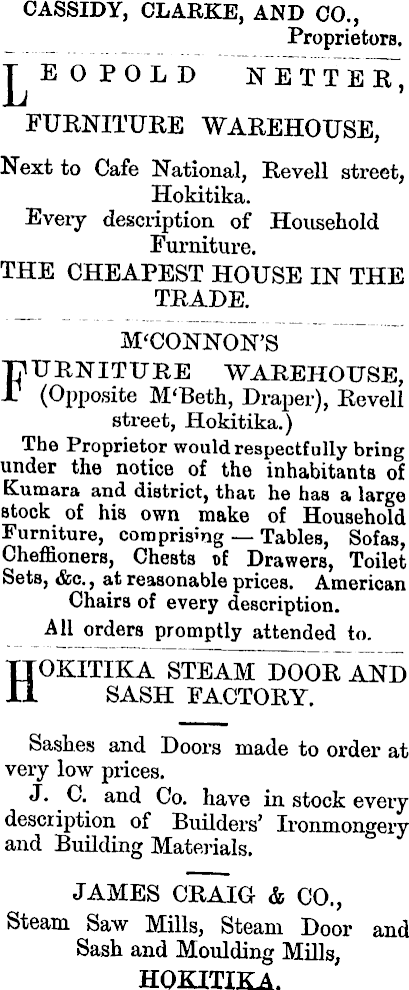 CASSIDY, CLARKE, AND CO.,
Proprietors.

LEOPOLD NETTER,
FURNITURE WAREHOUSE,

Next to Cafe National, Revell street, Hokitika.
Every description of Household Furniture.
THE CHEAPEST HOUSE IN THE TRADE.

M'CONNON'S
FURNITURE WAREHOUSE, (Opposite M'Beth, Draper), Revell street, Hokitika.)
The Proprietor would respectfully bring under the notice of the inhabitants of Kumara and district, that he has a large stock of his own make of Household Furniture, comprising — Tables, Sofas, Cheffioners, Chests of Drawers, Toilet Sets, &c., at reasonable prices. American Chairs of every description.
All orders promptly attended to.

HOKITIKA STEAM DOOR AND SASH FACTORY.

Sashes and Doors made to order at very low prices.
J. C. and Co. have in stock every description of Builders' Ironmongery and Building Materials.

JAMES CRAIG & CO.,
Steam Saw Mills, Steam Door and Sash and Moulding Mills,
HOKITIKA.